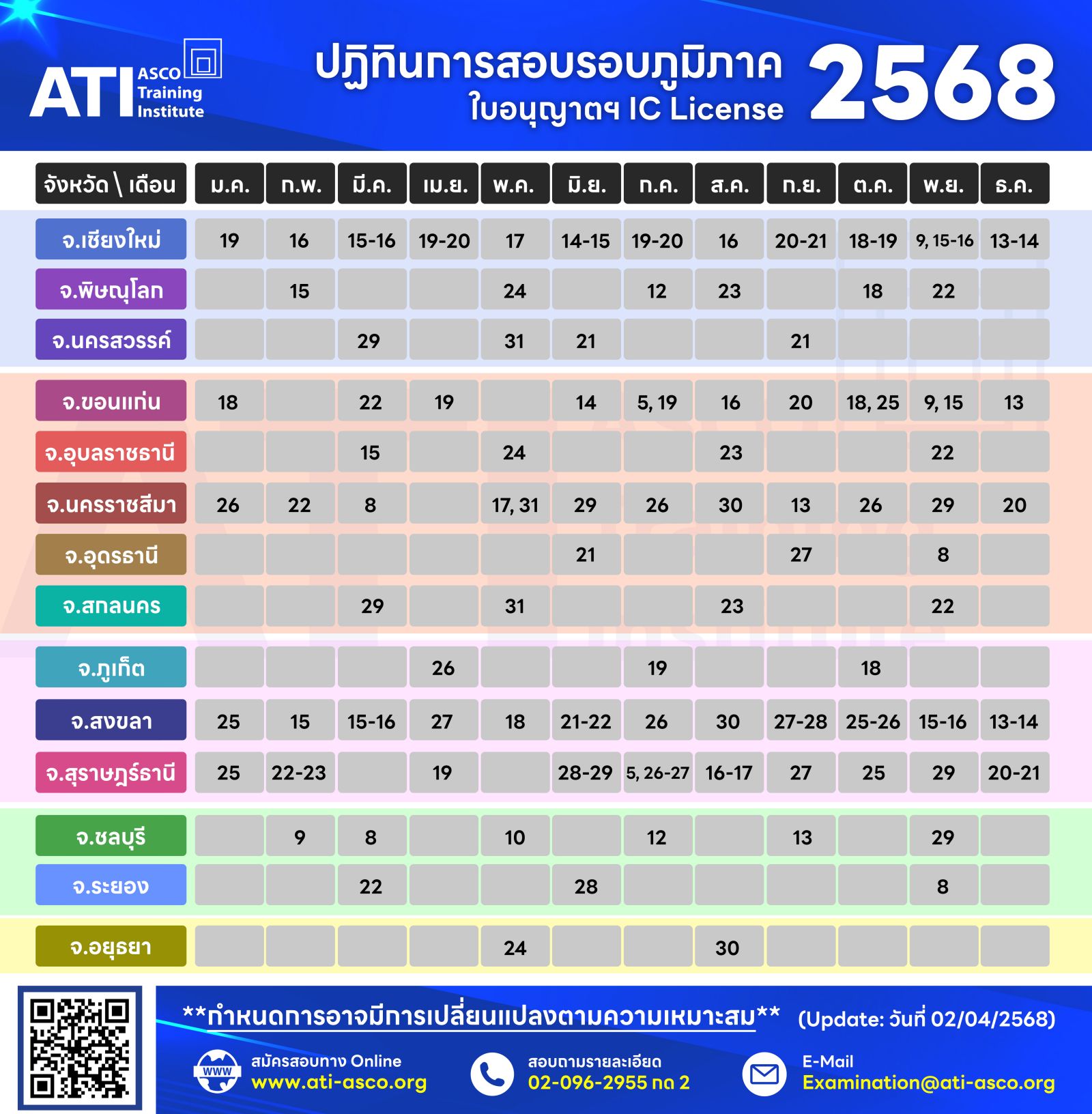 ATI ASCO Training Institute

ปฏิทินการสอบรอบภูมิภาค ใบอนุญาตฯ IC License 2568

| จังหวัด \ เดือน | ม.ค. | ก.พ. | มี.ค. | เม.ย. | พ.ค. | มิ.ย. | ก.ค. | ส.ค. | ก.ย. | ต.ค. | พ.ย. | ธ.ค. |
|---|---|---|---|---|---|---|---|---|---|---|---|---|
| จ.เชียงใหม่ | 19 | 16 | 15-16 | 19-20 | 17 | 14-15 | 19-20 | 16 | 20-21 | 18-19 | 9, 15-16 | 13-14 |
| จ.พิษณุโลก | | 15 | | | 24 | | 12 | 23 | | 18 | 22 | |
| จ.นครสวรรค์ | | | 29 | | 31 | 21 | | | 21 | | | |
| จ.ขอนแก่น | 18 | | 22 | 19 | | 14 | 5, 19 | 16 | 20 | 18, 25 | 9, 15 | 13 |
| จ.อุบลราชธานี | | | 15 | | 24 | | | 23 | | | 22 | |
| จ.นครราชสีมา | 26 | 22 | 8 | | 17, 31 | 29 | 26 | 30 | 13 | 26 | 29 | 20 |
| จ.อุดรธานี | | | | | | 21 | | | 27 | | 8 | |
| จ.สกลนคร | | | 29 | | 31 | | | 23 | | | 22 | |
| จ.ภูเก็ต | | | | 26 | | | 19 | | | 18 | | |
| จ.สงขลา | 25 | 15 | 15-16 | 27 | 18 | 21-22 | 26 | 30 | 27-28 | 25-26 | 15-16 | 13-14 |
| จ.สุราษฎร์ธานี | 25 | 22-23 | | 19 | | 28-29 | 5, 26-27 | 16-17 | 27 | 25 | 29 | 20-21 |
| จ.ชลบุรี | | 9 | 8 | | 10 | | 12 | | 13 | | 29 | |
| จ.ระยอง | | | 22 | | | 28 | | | | | 8 | |
| จ.อยุธยา | | | | | 24 | | | 30 | | | | |

**กำหนดการอาจมีการเปลี่ยนแปลงตามความเหมาะสม** (Update: วันที่ 02/04/2568)

WWW สมัครสอบทาง Online www.ati-asco.org

สอบถามรายละเอียด 02-096-2955 กด 2

E-Mail Examination@ati-asco.org